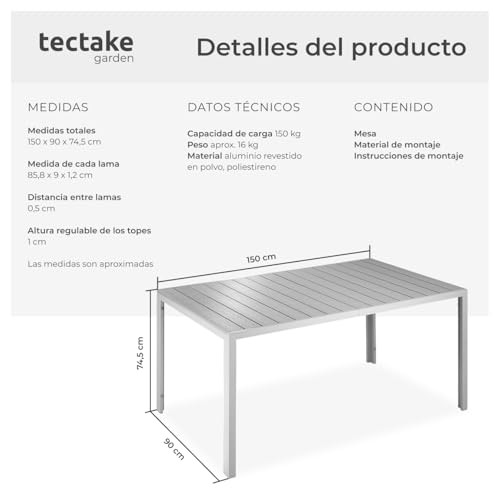 tectake
garden

Detalles del producto

MEDIDAS

Medidas totales
150 x 90 x 74,5 cm

Medida de cada lama
85,8 x 9 x 1,2 cm

Distancia entre lamas
0,5 cm

Altura regulable de los topes
1 cm

Las medidas son aproximadas

DATOS TÉCNICOS

Capacidad de carga 150 kg
Peso aprox. 16 kg
Material aluminio revestido en polvo, poliestireno

CONTENIDO

Mesa
Material de montaje
Instrucciones de montaje

150 cm
74,5 cm
90 cm